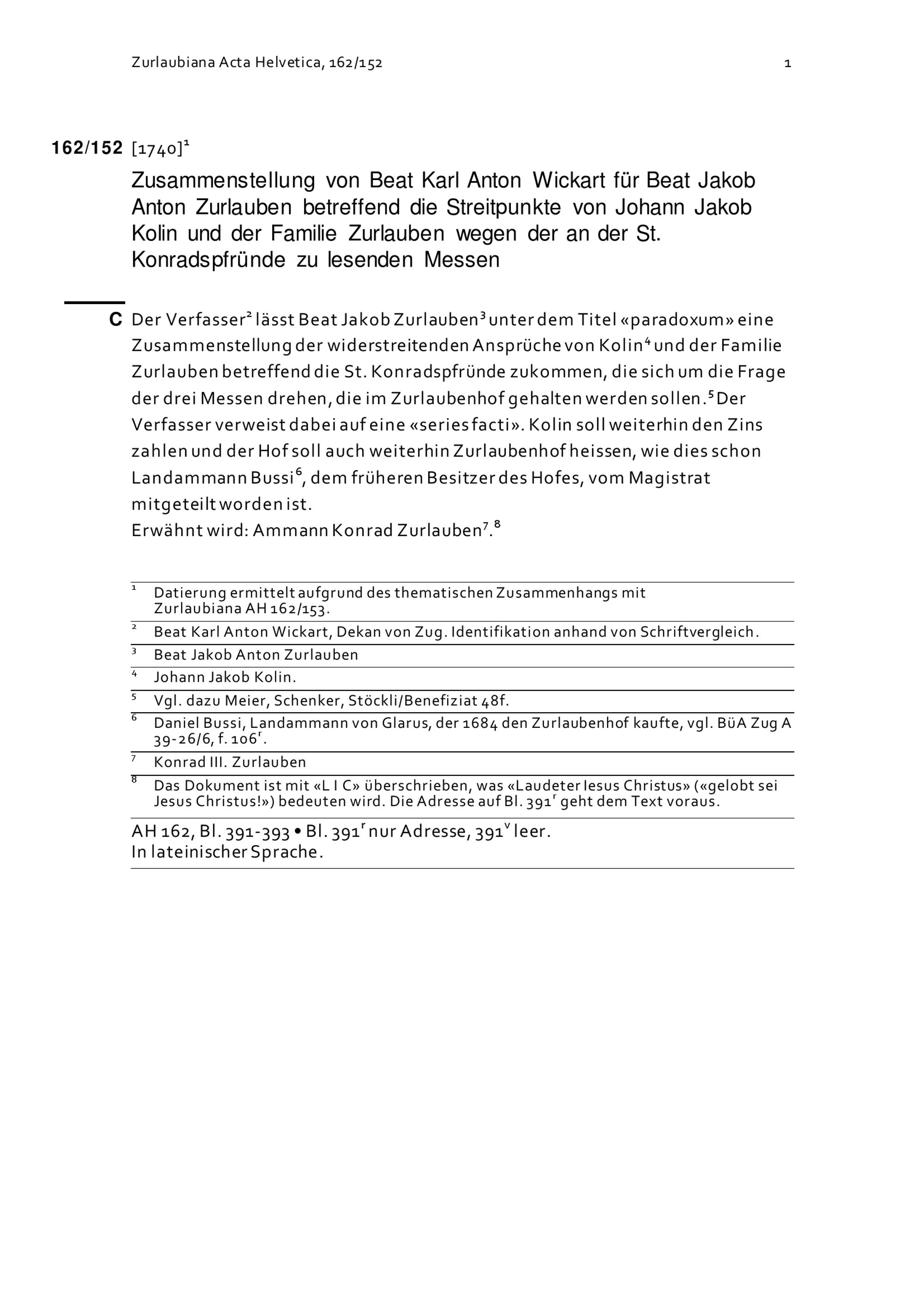 Zurlaubiana Acta Helvetica, 162/152 1

162/152 [1740]$^1$

Zusammenstellung von Beat Karl Anton Wickart für Beat Jakob Anton Zurlauben betreffend die Streitpunkte von Johann Jakob Kolin und der Familie Zurlauben wegen der an der St. Konradspfründe zu lesenden Messen

C Der Verfasser$^2$ lässt Beat Jakob Zurlauben$^3$ unter dem Titel «paradoxum» eine Zusammenstellung der widerstreitenden Ansprüche von Kolin$^4$ und der Familie Zurlauben betreffend die St. Konradspfründe zukommen, die sich um die Frage der drei Messen drehen, die im Zurlaubenhof gehalten werden sollen.$^5$ Der Verfasser verweist dabei auf eine «series facti». Kolin soll weiterhin den Zins zahlen und der Hof soll auch weiterhin Zurlaubenhof heissen, wie dies schon Landammann Bussi$^6$, dem früheren Besitzer des Hofes, vom Magistrat mitgeteilt worden ist.
Erwähnt wird: Ammann Konrad Zurlauben$^7$.$^8$

$^1$ Datierung ermittelt aufgrund des thematischen Zusammenhangs mit Zurlaubiana AH 162/153.
$^2$ Beat Karl Anton Wickart, Dekan von Zug. Identifikation anhand von Schriftvergleich.
$^3$ Beat Jakob Anton Zurlauben
$^4$ Johann Jakob Kolin.
$^5$ Vgl. dazu Meier, Schenker, Stöckli/Benefiziat 48f.
$^6$ Daniel Bussi, Landammann von Glarus, der 1684 den Zurlaubenhof kaufte, vgl. BüA Zug A 39-26/6, f. 106$^r$.
$^7$ Konrad III. Zurlauben
$^8$ Das Dokument ist mit «L I C» überschrieben, was «Laudeter Iesus Christus» («gelobt sei Jesus Christus!») bedeuten wird. Die Adresse auf Bl. 391$^r$ geht dem Text voraus.

AH 162, Bl. 391-393 • Bl. 391$^r$ nur Adresse, 391$^v$ leer.
In lateinischer Sprache.